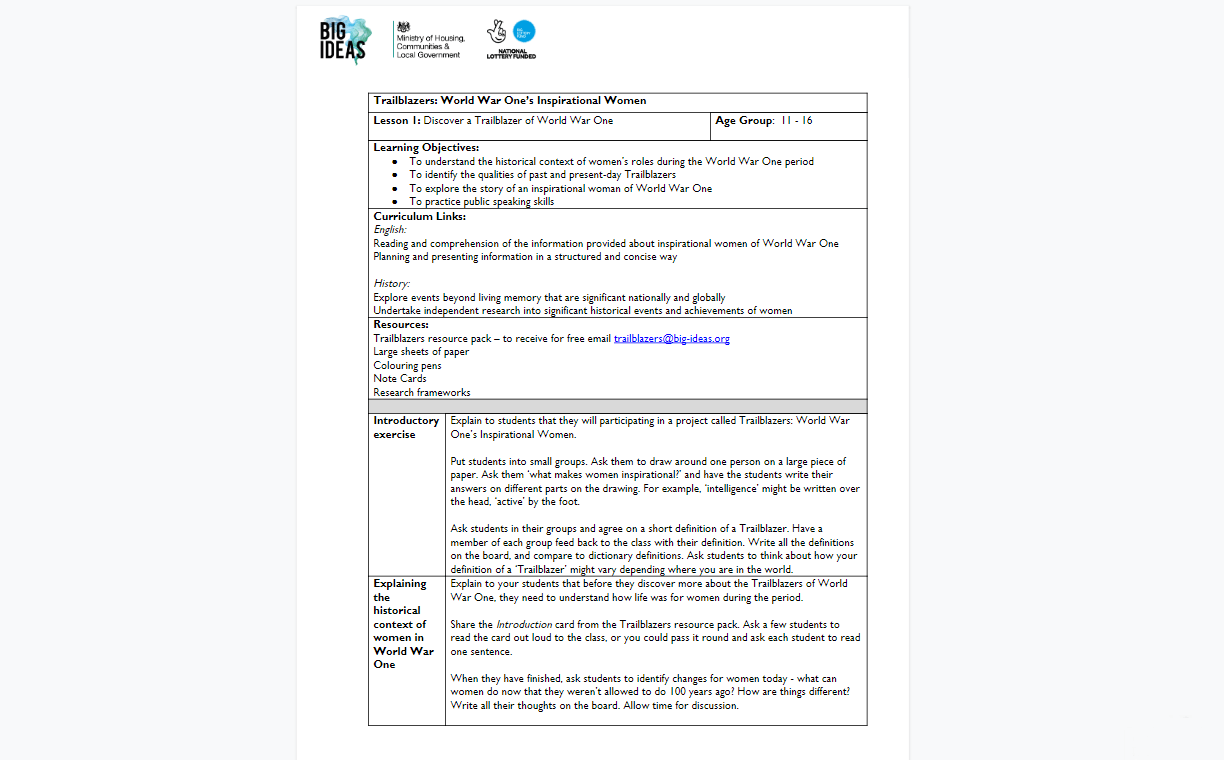 BIG IDEAS

Ministry of Housing, Communities & Local Government

NATIONAL LOTTERY FUNDED

Trailblazers: World War One's Inspirational Women

Lesson 1: Discover a Trailblazer of World War One

Age Group: 11 - 16

Learning Objectives:
• To understand the historical context of women's roles during the World War One period
• To identify the qualities of past and present-day Trailblazers
• To explore the story of an inspirational woman of World War One
• To practice public speaking skills

Curriculum Links:
English:
Reading and comprehension of the information provided about inspirational women of World War One
Planning and presenting information in a structured and concise way

History:
Explore events beyond living memory that are significant nationally and globally
Undertake independent research into significant historical events and achievements of women

Resources:
Trailblazers resource pack – to receive for free email trailblazers@big-ideas.org
Large sheets of paper
Colouring pens
Note Cards
Research frameworks

Introductory exercise

Explain to students that they will participating in a project called Trailblazers: World War One's Inspirational Women.

Put students into small groups. Ask them to draw around one person on a large piece of paper. Ask them 'what makes women inspirational?' and have the students write their answers on different parts on the drawing. For example, 'intelligence' might be written over the head, 'active' by the foot.

Ask students in their groups and agree on a short definition of a Trailblazer. Have a member of each group feed back to the class with their definition. Write all the definitions on the board, and compare to dictionary definitions. Ask students to think about how your definition of a 'Trailblazer' might vary depending where you are in the world.

Explaining the historical context of women in World War One

Explain to your students that before they discover more about the Trailblazers of World War One, they need to understand how life was for women during the period.

Share the Introduction card from the Trailblazers resource pack. Ask a few students to read the card out loud to the class, or you could pass it round and ask each student to read one sentence.

When they have finished, ask students to identify changes for women today - what can women do now that they weren't allowed to do 100 years ago? How are things different? Write all their thoughts on the board. Allow time for discussion.